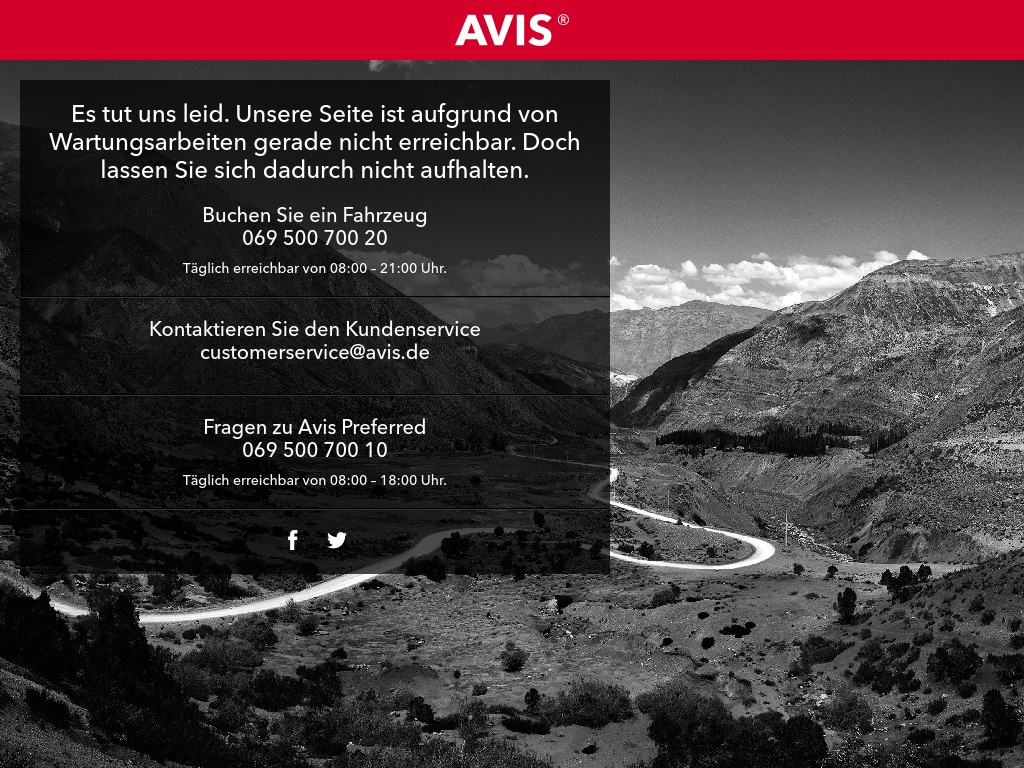 AVIS®

Es tut uns leid. Unsere Seite ist aufgrund von Wartungsarbeiten gerade nicht erreichbar. Doch lassen Sie sich dadurch nicht aufhalten.

Buchen Sie ein Fahrzeug
069 500 700 20

Täglich erreichbar von 08:00 – 21:00 Uhr.

Kontaktieren Sie den Kundenservice
customerservice@avis.de

Fragen zu Avis Preferred
069 500 700 10

Täglich erreichbar von 08:00 – 18:00 Uhr.